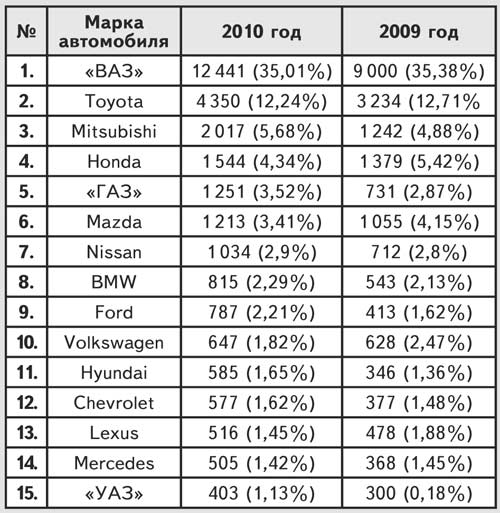 | № | Марка автомобиля | 2010 год | 2009 год |
|---|---|---|---|
| 1. | «ВАЗ» | 12 441 (35,01%) | 9 000 (35,38%) |
| 2. | Toyota | 4 350 (12,24%) | 3 234 (12,71% |
| 3. | Mitsubishi | 2 017 (5,68%) | 1 242 (4,88%) |
| 4. | Honda | 1 544 (4,34%) | 1 379 (5,42%) |
| 5. | «ГАЗ» | 1 251 (3,52%) | 731 (2,87%) |
| 6. | Mazda | 1 213 (3,41%) | 1 055 (4,15%) |
| 7. | Nissan | 1 034 (2,9%) | 712 (2,8%) |
| 8. | BMW | 815 (2,29%) | 543 (2,13%) |
| 9. | Ford | 787 (2,21%) | 413 (1,62%) |
| 10. | Volkswagen | 647 (1,82%) | 628 (2,47%) |
| 11. | Hyundai | 585 (1,65%) | 346 (1,36%) |
| 12. | Chevrolet | 577 (1,62%) | 377 (1,48%) |
| 13. | Lexus | 516 (1,45%) | 478 (1,88%) |
| 14. | Mercedes | 505 (1,42%) | 368 (1,45%) |
| 15. | «УАЗ» | 403 (1,13%) | 300 (0,18%) |